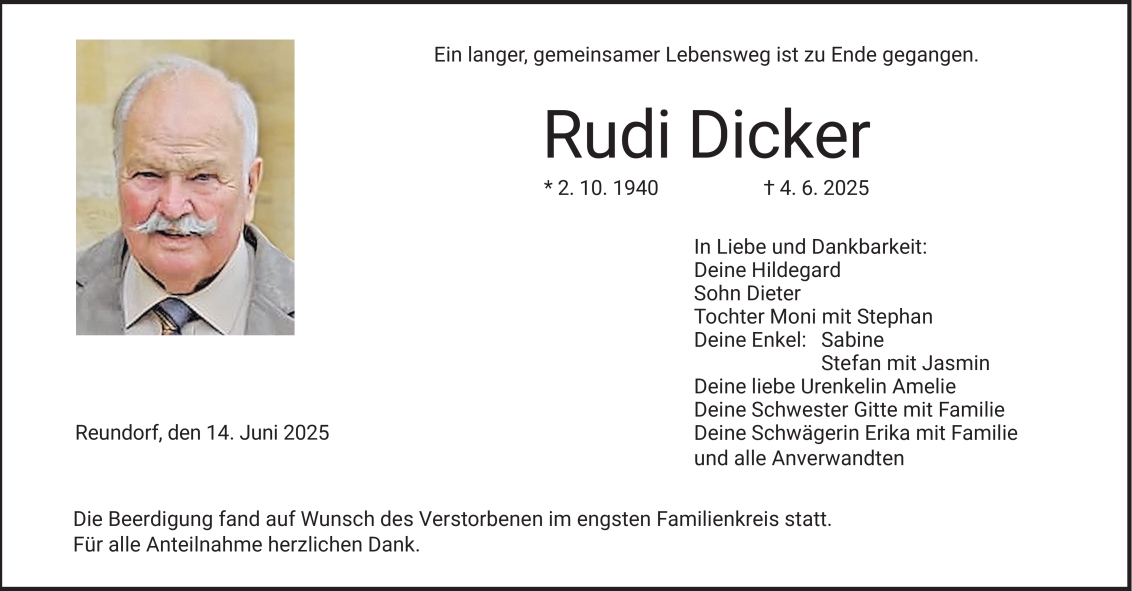 Ein langer, gemeinsamer Lebensweg ist zu Ende gegangen.

Rudi Dicker

* 2. 10. 1940 † 4. 6. 2025

In Liebe und Dankbarkeit:
Deine Hildegard
Sohn Dieter
Tochter Moni mit Stephan
Deine Enkel: Sabine
Stefan mit Jasmin
Deine liebe Urenkelin Amelie
Deine Schwester Gitte mit Familie
Deine Schwägerin Erika mit Familie
und alle Anverwandten

Reundorf, den 14. Juni 2025

Die Beerdigung fand auf Wunsch des Verstorbenen im engsten Familienkreis statt.
Für alle Anteilnahme herzlichen Dank.